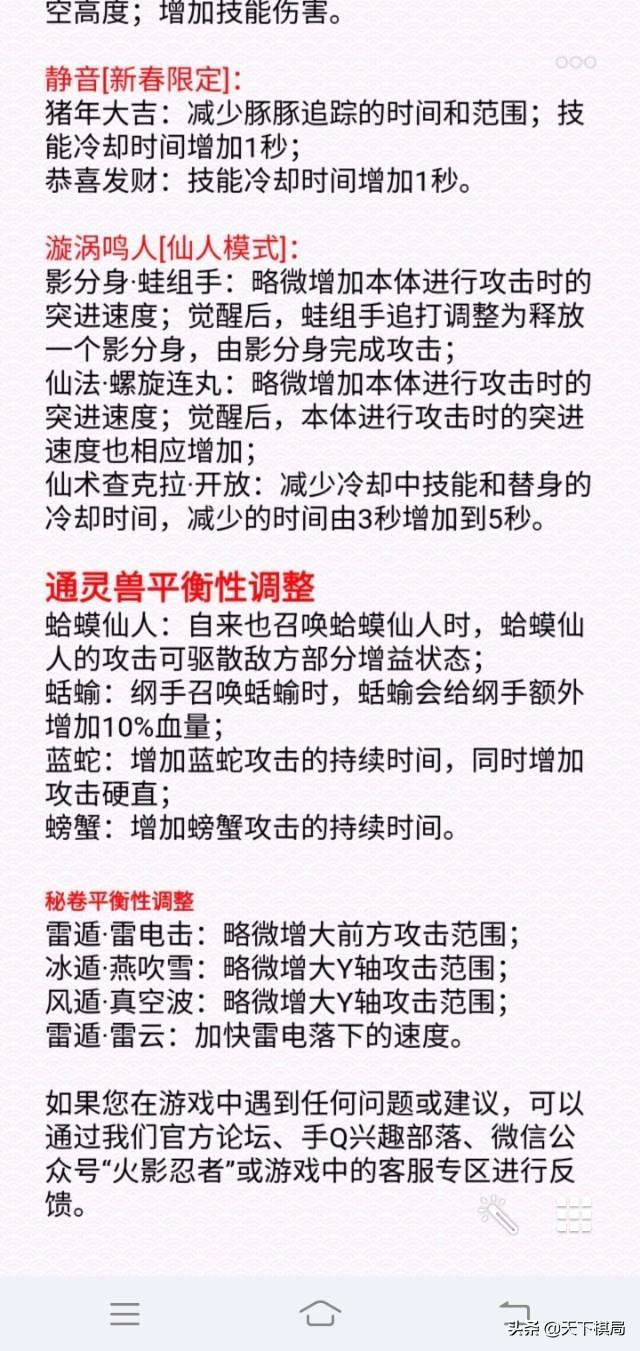 空高度；增加技能伤害。

静音[新春限定]:
猪年大吉：减少豚豚追踪的时间和范围；技能冷却时间增加1秒；
恭喜发财：技能冷却时间增加1秒。

漩涡鸣人[仙人模式]:
影分身·蛙组手：略微增加本体进行攻击时的突进速度；觉醒后，蛙组手追打调整为释放一个影分身，由影分身完成攻击；
仙法·螺旋连丸：略微增加本体进行攻击时的突进速度；觉醒后，本体进行攻击时的突进速度也相应增加；
仙术查克拉·开放：减少冷却中技能和替身的冷却时间，减少的时间由3秒增加到5秒。

通灵兽平衡性调整
蛤蟆仙人：自来也召唤蛤蟆仙人时，蛤蟆仙人的攻击可驱散敌方部分增益状态；
蛞蝓：纲手召唤蛞蝓时，蛞蝓会给纲手额外增加10%血量；
蓝蛇：增加蓝蛇攻击的持续时间，同时增加攻击硬直；
螃蟹：增加螃蟹攻击的持续时间。

秘卷平衡性调整
雷遁·雷电击：略微增大前方攻击范围；
冰遁·燕吹雪：略微增大Y轴攻击范围；
风遁·真空波：略微增大Y轴攻击范围；
雷遁·雷云：加快雷电落下的速度。

如果您在游戏中遇到任何问题或建议，可以通过我们官方论坛、手Q兴趣部落、微信公众号“火影忍者”或游戏中的客服专区进行反馈。

头条 @天下棋局